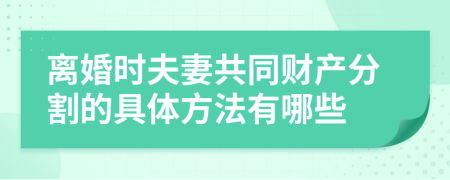 离婚时夫妻共同财产分割的具体方法有哪些